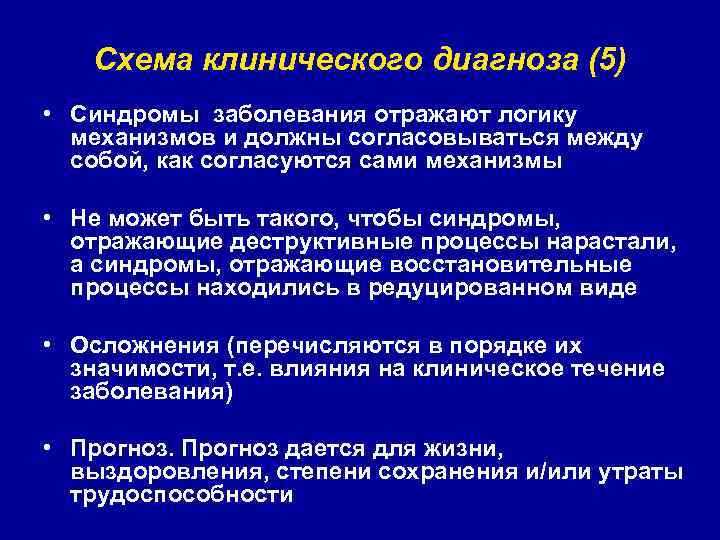 Схема клинического диагноза (5)

• Синдромы заболевания отражают логику механизмов и должны согласовываться между собой, как согласуются сами механизмы

• Не может быть такого, чтобы синдромы, отражающие деструктивные процессы нарастали, а синдромы, отражающие восстановительные процессы находились в редуцированном виде

• Осложнения (перечисляются в порядке их значимости, т.е. влияния на клиническое течение заболевания)

• Прогноз. Прогноз дается для жизни, выздоровления, степени сохранения и/или утраты трудоспособности